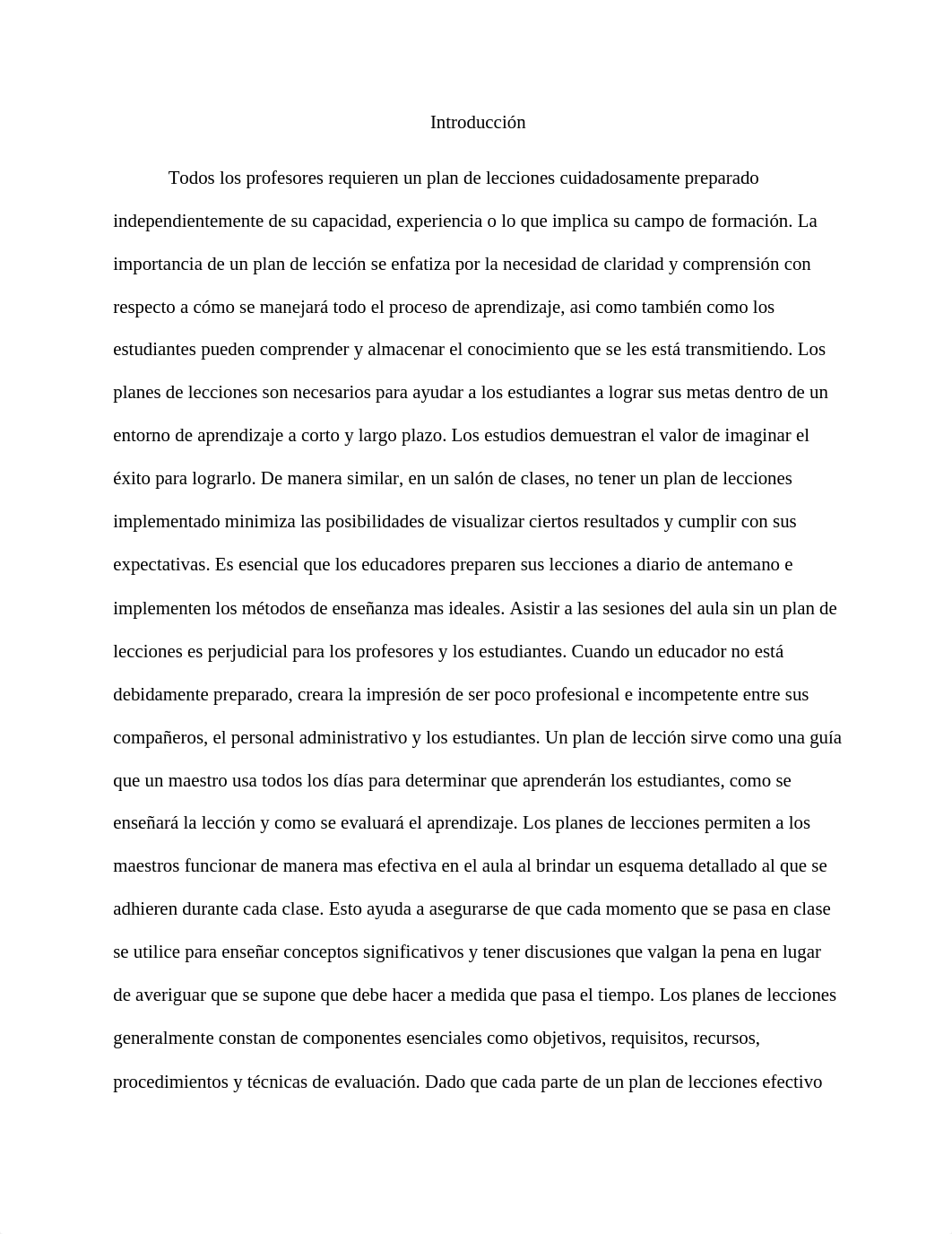 Introducción

Todos los profesores requieren un plan de lecciones cuidadosamente preparado independientemente de su capacidad, experiencia o lo que implica su campo de formación. La importancia de un plan de lección se enfatiza por la necesidad de claridad y comprensión con respecto a cómo se manejará todo el proceso de aprendizaje, asi como también como los estudiantes pueden comprender y almacenar el conocimiento que se les está transmitiendo. Los planes de lecciones son necesarios para ayudar a los estudiantes a lograr sus metas dentro de un entorno de aprendizaje a corto y largo plazo. Los estudios demuestran el valor de imaginar el éxito para lograrlo. De manera similar, en un salón de clases, no tener un plan de lecciones implementado minimiza las posibilidades de visualizar ciertos resultados y cumplir con sus expectativas. Es esencial que los educadores preparen sus lecciones a diario de antemano e implementen los métodos de enseñanza mas ideales. Asistir a las sesiones del aula sin un plan de lecciones es perjudicial para los profesores y los estudiantes. Cuando un educador no está debidamente preparado, creara la impresión de ser poco profesional e incompetente entre sus compañeros, el personal administrativo y los estudiantes. Un plan de lección sirve como una guía que un maestro usa todos los días para determinar que aprenderán los estudiantes, como se enseñará la lección y como se evaluará el aprendizaje. Los planes de lecciones permiten a los maestros funcionar de manera mas efectiva en el aula al brindar un esquema detallado al que se adhieren durante cada clase. Esto ayuda a asegurarse de que cada momento que se pasa en clase se utilice para enseñar conceptos significativos y tener discusiones que valgan la pena en lugar de averiguar que se supone que debe hacer a medida que pasa el tiempo. Los planes de lecciones generalmente constan de componentes esenciales como objetivos, requisitos, recursos, procedimientos y técnicas de evaluación. Dado que cada parte de un plan de lecciones efectivo